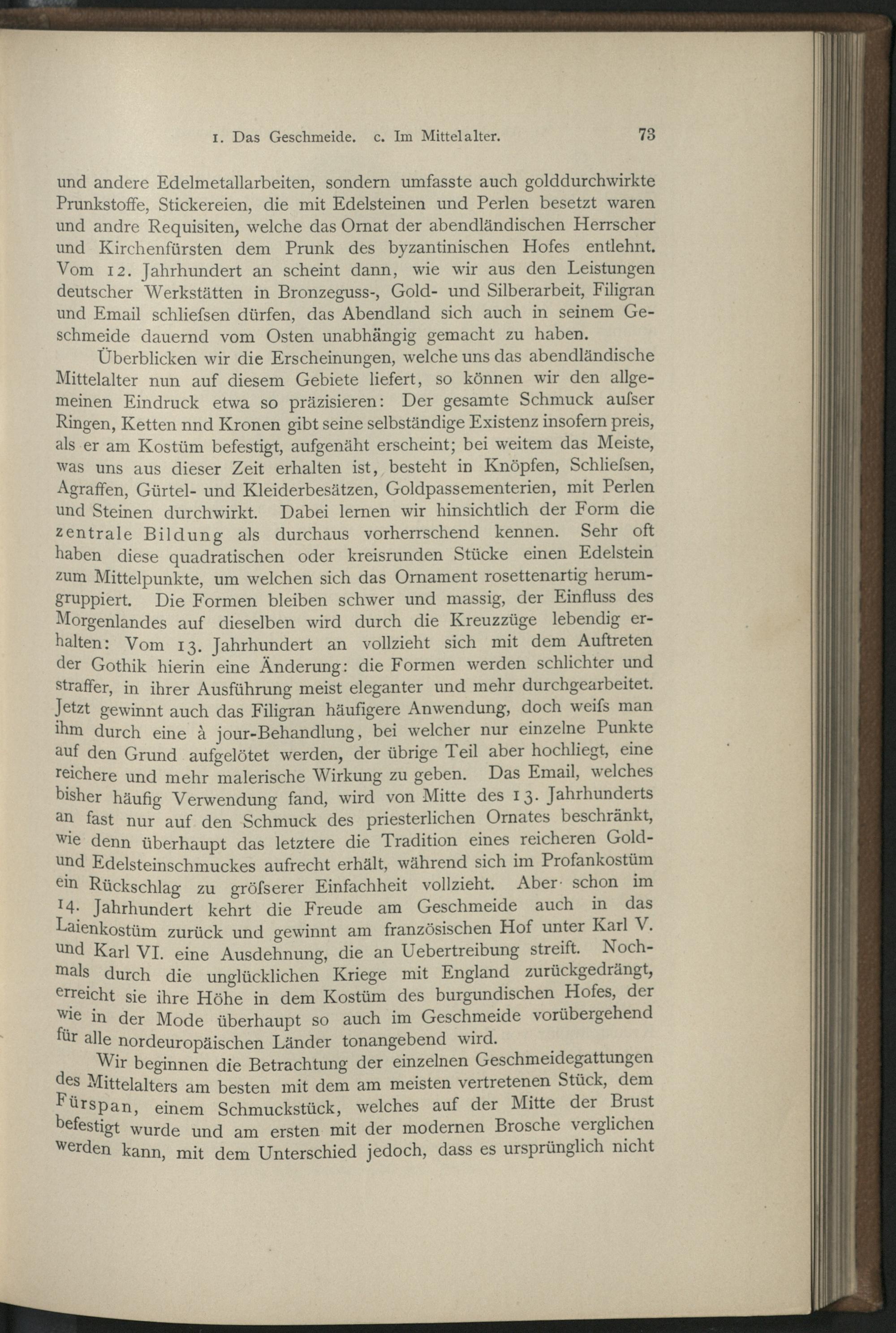 1. Das Geschmeide. c. Im Mittelalter. 73

und andere Edelmetallarbeiten, sondern umfasste auch golddurchwirkte Prunkstoffe, Stickereien, die mit Edelsteinen und Perlen besetzt waren und andre Requisiten, welche das Ornat der abendländischen Herrscher und Kirchenfürsten dem Prunk des byzantinischen Hofes entlehnt. Vom 12. Jahrhundert an scheint dann, wie wir aus den Leistungen deutscher Werkstätten in Bronzeguss-, Gold- und Silberarbeit, Filigran und Email schliefsen dürfen, das Abendland sich auch in seinem Geschmeide dauernd vom Osten unabhängig gemacht zu haben.

Überblicken wir die Erscheinungen, welche uns das abendländische Mittelalter nun auf diesem Gebiete liefert, so können wir den allgemeinen Eindruck etwa so präzisieren: Der gesamte Schmuck aufser Ringen, Ketten nnd Kronen gibt seine selbständige Existenz insofern preis, als er am Kostüm befestigt, aufgenäht erscheint; bei weitem das Meiste, was uns aus dieser Zeit erhalten ist, besteht in Knöpfen, Schliefsen, Agraffen, Gürtel- und Kleiderbesätzen, Goldpassementerien, mit Perlen und Steinen durchwirkt. Dabei lernen wir hinsichtlich der Form die zentrale Bildung als durchaus vorherrschend kennen. Sehr oft haben diese quadratischen oder kreisrunden Stücke einen Edelstein zum Mittelpunkte, um welchen sich das Ornament rosettenartig herumgruppiert. Die Formen bleiben schwer und massig, der Einfluss des Morgenlandes auf dieselben wird durch die Kreuzzüge lebendig erhalten: Vom 13. Jahrhundert an vollzieht sich mit dem Auftreten der Gothik hierin eine Änderung: die Formen werden schlichter und straffer, in ihrer Ausführung meist eleganter und mehr durchgearbeitet. Jetzt gewinnt auch das Filigran häufigere Anwendung, doch weifs man ihm durch eine à jour-Behandlung, bei welcher nur einzelne Punkte auf den Grund aufgelötet werden, der übrige Teil aber hochliegt, eine reichere und mehr malerische Wirkung zu geben. Das Email, welches bisher häufig Verwendung fand, wird von Mitte des 13. Jahrhunderts an fast nur auf den Schmuck des priesterlichen Ornates beschränkt, wie denn überhaupt das letztere die Tradition eines reicheren Gold- und Edelsteinschmuckes aufrecht erhält, während sich im Profankostüm ein Rückschlag zu gröfserer Einfachheit vollzieht. Aber schon im 14. Jahrhundert kehrt die Freude am Geschmeide auch in das Laienkostüm zurück und gewinnt am französischen Hof unter Karl V. und Karl VI. eine Ausdehnung, die an Uebertreibung streift. Nochmals durch die unglücklichen Kriege mit England zurückgedrängt, erreicht sie ihre Höhe in dem Kostüm des burgundischen Hofes, der wie in der Mode überhaupt so auch im Geschmeide vorübergehend für alle nordeuropäischen Länder tonangebend wird.

Wir beginnen die Betrachtung der einzelnen Geschmeidegattungen des Mittelalters am besten mit dem am meisten vertretenen Stück, dem Fürspan, einem Schmuckstück, welches auf der Mitte der Brust befestigt wurde und am ersten mit der modernen Brosche verglichen werden kann, mit dem Unterschied jedoch, dass es ursprünglich nicht